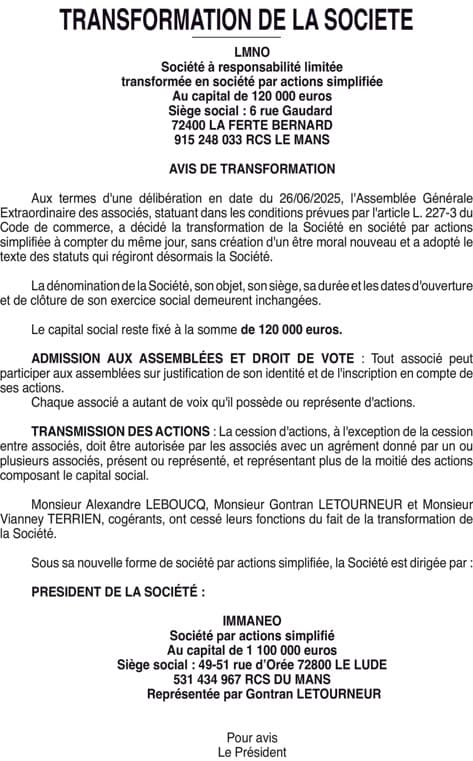 TRANSFORMATION DE LA SOCIETE

LMNO
Société à responsabilité limitée
transformée en société par actions simplifiée
Au capital de 120 000 euros
Siège social : 6 rue Gaudard
72400 LA FERTE BERNARD
915 248 033 RCS LE MANS

AVIS DE TRANSFORMATION

Aux termes d'une délibération en date du 26/06/2025, l'Assemblée Générale Extraordinaire des associés, statuant dans les conditions prévues par l'article L. 227-3 du Code de commerce, a décidé la transformation de la Société en société par actions simplifiée à compter du même jour, sans création d'un être moral nouveau et a adopté le texte des statuts qui régiront désormais la Société.

La dénomination de la Société, son objet, son siège, sa durée et les dates d'ouverture et de clôture de son exercice social demeurent inchangées.

Le capital social reste fixé à la somme de 120 000 euros.

ADMISSION AUX ASSEMBLÉES ET DROIT DE VOTE : Tout associé peut participer aux assemblées sur justification de son identité et de l'inscription en compte de ses actions.
Chaque associé a autant de voix qu'il possède ou représente d'actions.

TRANSMISSION DES ACTIONS : La cession d'actions, à l'exception de la cession entre associés, doit être autorisée par les associés avec un agrément donné par un ou plusieurs associés, présent ou représenté, et représentant plus de la moitié des actions composant le capital social.

Monsieur Alexandre LEBOUCQ, Monsieur Gontran LETOURNEUR et Monsieur Vianney TERRIEN, cogérants, ont cessé leurs fonctions du fait de la transformation de la Société.

Sous sa nouvelle forme de société par actions simplifiée, la Société est dirigée par :

PRESIDENT DE LA SOCIÉTÉ :

IMMANEO
Société par actions simplifié
Au capital de 1 100 000 euros
Siège social : 49-51 rue d'Orée 72800 LE LUDE
531 434 967 RCS DU MANS
Représentée par Gontran LETOURNEUR

Pour avis
Le Président